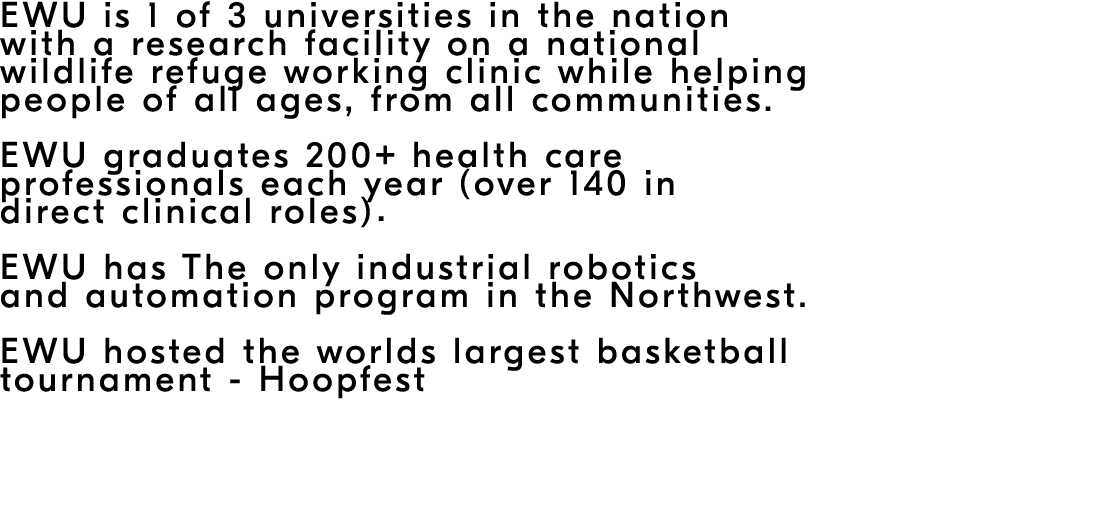 EWU is 1 of 3 universities in the nation with a research facility on a national wildlife refuge working clinic while helping people of all ages, from all communities.

EWU graduates 200+ health care professionals each year (over 140 in direct clinical roles).

EWU has The only industrial robotics and automation program in the Northwest.

EWU hosted the worlds largest basketball tournament - Hoopfest